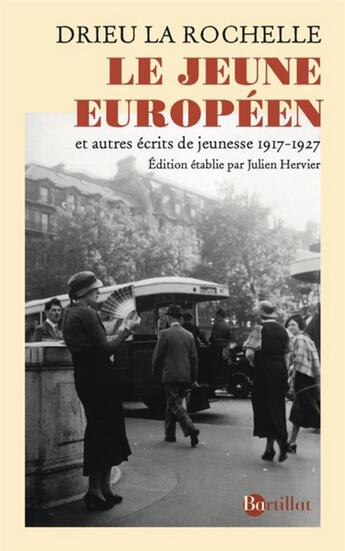 DRIEU LA ROCHELLE
LE JEUNE EUROPÉEN
et autres écrits de jeunesse 1917-1927
Édition établie par Julien Hervier

Bartillat